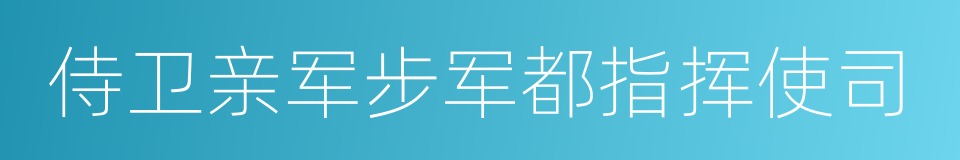 侍卫亲军步军都指挥使司